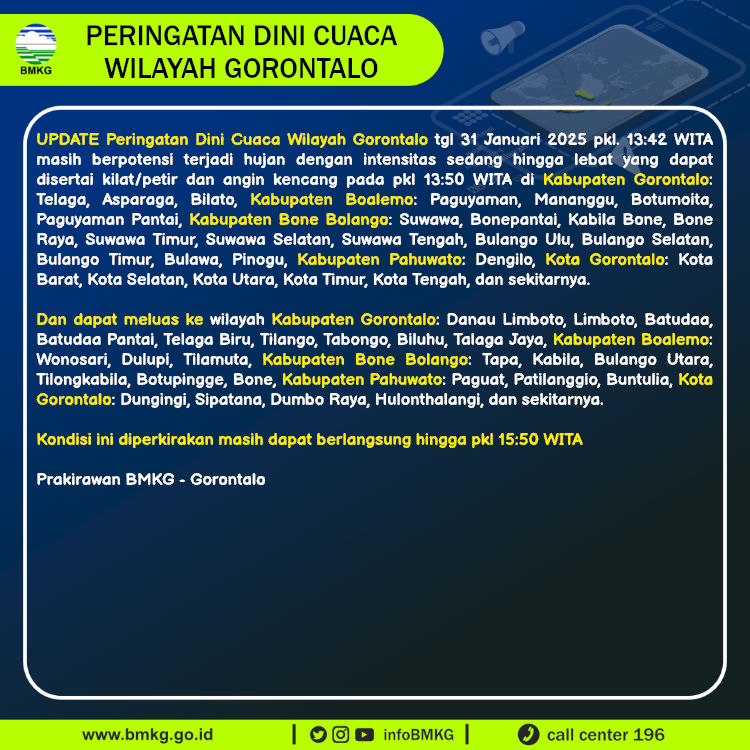 BMKG

PERINGATAN DINI CUACA WILAYAH GORONTALO

UPDATE Peringatan Dini Cuaca Wilayah Gorontalo tgl 31 Januari 2025 pkl. 13:42 WITA masih berpotensi terjadi hujan dengan intensitas sedang hingga lebat yang dapat disertai kilat/petir dan angin kencang pada pkl 13:50 WITA di Kabupaten Gorontalo: Telaga, Asparaga, Bilato, Kabupaten Boalemo: Paguyaman, Mananggu, Botumoita, Paguyaman Pantai, Kabupaten Bone Bolango: Suwawa, Bonepantai, Kabila Bone, Bone Raya, Suwawa Timur, Suwawa Selatan, Suwawa Tengah, Bulango Ulu, Bulango Selatan, Bulango Timur, Bulawa, Pinogu, Kabupaten Pahuwato: Dengilo, Kota Gorontalo: Kota Barat, Kota Selatan, Kota Utara, Kota Timur, Kota Tengah, dan sekitarnya.

Dan dapat meluas ke wilayah Kabupaten Gorontalo: Danau Limboto, Limboto, Batudaa, Batudaa Pantai, Telaga Biru, Tilango, Tabongo, Biluhu, Talaga Jaya, Kabupaten Boalemo: Wonosari, Dulupi, Tilamuta, Kabupaten Bone Bolango: Tapa, Kabila, Bulango Utara, Tilongkabila, Botupingge, Bone, Kabupaten Pahuwato: Paguat, Patilanggio, Buntulia, Kota Gorontalo: Dungingi, Sipatana, Dumbo Raya, Hulonthalangi, dan sekitarnya.

Kondisi ini diperkirakan masih dapat berlangsung hingga pkl 15:50 WITA

Prakirawan BMKG - Gorontalo

www.bmkg.go.id | infoBMKG | call center 196